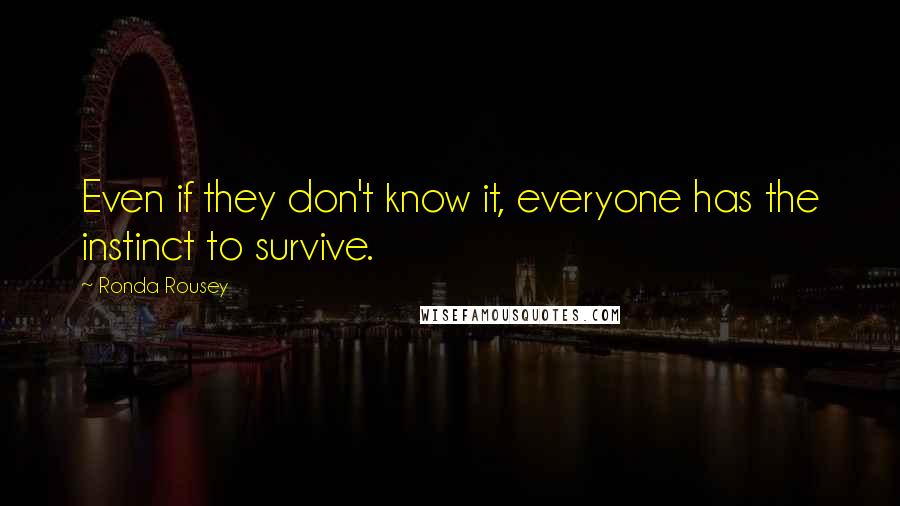 Even if they don't know it, everyone has the instinct to survive.

~ Ronda Rousey

WISEFAMOUSQUOTES.COM